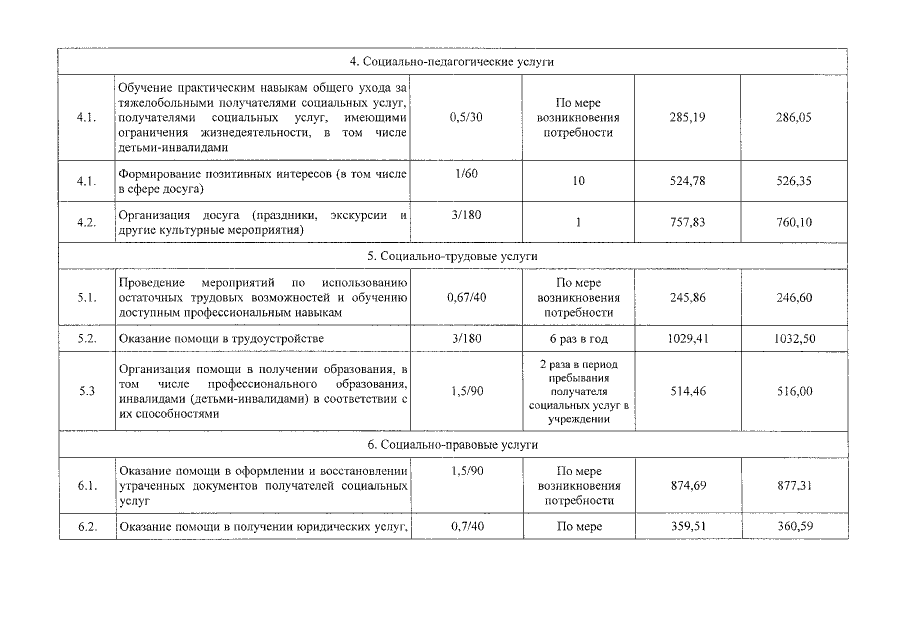 | 4. Социально-педагогические услуги | | | | | |
|---|---|---|---|---|---|
| 4.1. | Обучение практическим навыкам общего ухода за тяжелобольными получателями социальных услуг, получателями социальных услуг, имеющими ограничения жизнедеятельности, в том числе детьми-инвалидами | 0,5/30 | По мере возникновения потребности | 285,19 | 286,05 |
| 4.1. | Формирование позитивных интересов (в том числе в сфере досуга) | 1/60 | 10 | 524,78 | 526,35 |
| 4.2. | Организация досуга (праздники, экскурсии и другие культурные мероприятия) | 3/180 | 1 | 757,83 | 760,10 |
| 5. Социально-трудовые услуги | | | | | |
| 5.1. | Проведение мероприятий по использованию остаточных трудовых возможностей и обучению доступным профессиональным навыкам | 0,67/40 | По мере возникновения потребности | 245,86 | 246,60 |
| 5.2. | Оказание помощи в трудоустройстве | 3/180 | 6 раз в год | 1029,41 | 1032,50 |
| 5.3 | Организация помощи в получении образования, в том числе профессионального образования, инвалидами (детьми-инвалидами) в соответствии с их способностями | 1,5/90 | 2 раза в период пребывания получателя социальных услуг в учреждении | 514,46 | 516,00 |
| 6. Социально-правовые услуги | | | | | |
| 6.1. | Оказание помощи в оформлении и восстановлении утраченных документов получателей социальных услуг | 1,5/90 | По мере возникновения потребности | 874,69 | 877,31 |
| 6.2. | Оказание помощи в получении юридических услуг, | 0,7/40 | По мере | 359,51 | 360,59 |